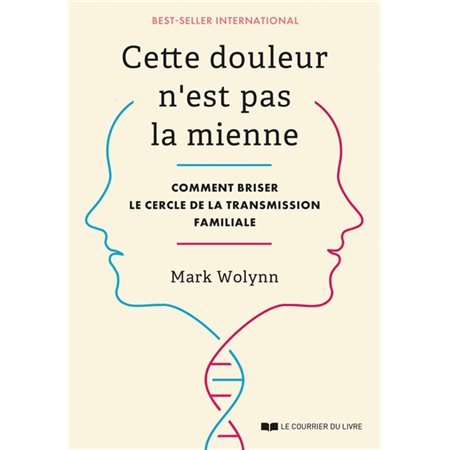 BEST-SELLER INTERNATIONAL

Cette douleur n'est pas la mienne

COMMENT BRISER LE CERCLE DE LA TRANSMISSION FAMILIALE

Mark Wolynn

LE COURRIER DU LIVRE